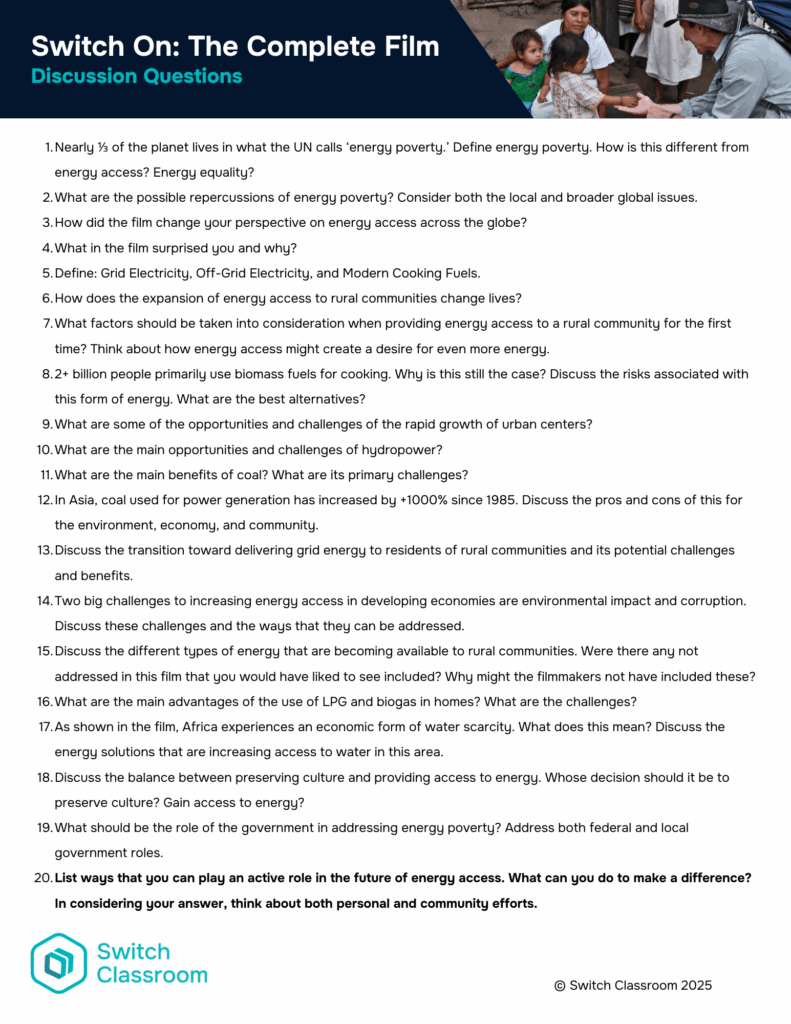 Switch On: The Complete Film
Discussion Questions

1. Nearly ⅓ of the planet lives in what the UN calls 'energy poverty.' Define energy poverty. How is this different from energy access? Energy equality?
2. What are the possible repercussions of energy poverty? Consider both the local and broader global issues.
3. How did the film change your perspective on energy access across the globe?
4. What in the film surprised you and why?
5. Define: Grid Electricity, Off-Grid Electricity, and Modern Cooking Fuels.
6. How does the expansion of energy access to rural communities change lives?
7. What factors should be taken into consideration when providing energy access to a rural community for the first time? Think about how energy access might create a desire for even more energy.
8. 2+ billion people primarily use biomass fuels for cooking. Why is this still the case? Discuss the risks associated with this form of energy. What are the best alternatives?
9. What are some of the opportunities and challenges of the rapid growth of urban centers?
10. What are the main opportunities and challenges of hydropower?
11. What are the main benefits of coal? What are its primary challenges?
12. In Asia, coal used for power generation has increased by +1000% since 1985. Discuss the pros and cons of this for the environment, economy, and community.
13. Discuss the transition toward delivering grid energy to residents of rural communities and its potential challenges and benefits.
14. Two big challenges to increasing energy access in developing economies are environmental impact and corruption. Discuss these challenges and the ways that they can be addressed.
15. Discuss the different types of energy that are becoming available to rural communities. Were there any not addressed in this film that you would have liked to see included? Why might the filmmakers not have included these?
16. What are the main advantages of the use of LPG and biogas in homes? What are the challenges?
17. As shown in the film, Africa experiences an economic form of water scarcity. What does this mean? Discuss the energy solutions that are increasing access to water in this area.
18. Discuss the balance between preserving culture and providing access to energy. Whose decision should it be to preserve culture? Gain access to energy?
19. What should be the role of the government in addressing energy poverty? Address both federal and local government roles.
20. List ways that you can play an active role in the future of energy access. What can you do to make a difference? In considering your answer, think about both personal and community efforts.

Switch Classroom

© Switch Classroom 2025